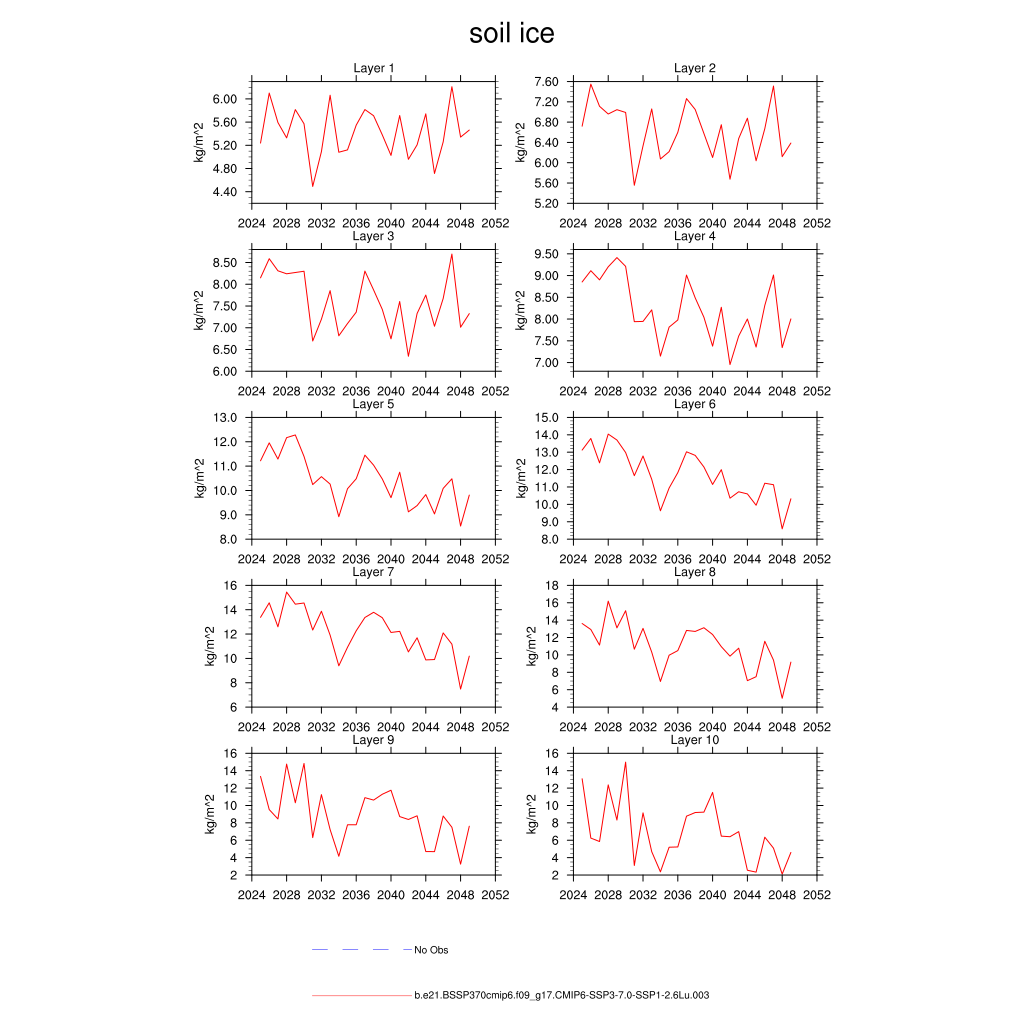 soil ice

Layer 1
kg/m^2
6.00
5.60
5.20
4.80
4.40
2024 2028 2032 2036 2040 2044 2048 2052

Layer 2
kg/m^2
7.60
7.20
6.80
6.40
6.00
5.60
5.20
2024 2028 2032 2036 2040 2044 2048 2052

Layer 3
kg/m^2
8.50
8.00
7.50
7.00
6.50
6.00
2024 2028 2032 2036 2040 2044 2048 2052

Layer 4
kg/m^2
9.50
9.00
8.50
8.00
7.50
7.00
2024 2028 2032 2036 2040 2044 2048 2052

Layer 5
kg/m^2
13.0
12.0
11.0
10.0
9.0
8.0
2024 2028 2032 2036 2040 2044 2048 2052

Layer 6
kg/m^2
15.0
14.0
13.0
12.0
11.0
10.0
9.0
8.0
2024 2028 2032 2036 2040 2044 2048 2052

Layer 7
kg/m^2
16
14
12
10
8
6
2024 2028 2032 2036 2040 2044 2048 2052

Layer 8
kg/m^2
18
16
14
12
10
8
6
4
2024 2028 2032 2036 2040 2044 2048 2052

Layer 9
kg/m^2
16
14
12
10
8
6
4
2
2024 2028 2032 2036 2040 2044 2048 2052

Layer 10
kg/m^2
16
14
12
10
8
6
4
2
2024 2028 2032 2036 2040 2044 2048 2052

No Obs

b.e21.BSSP370cmip6.f09_g17.CMIP6-SSP3-7.0-SSP1-2.6Lu.003